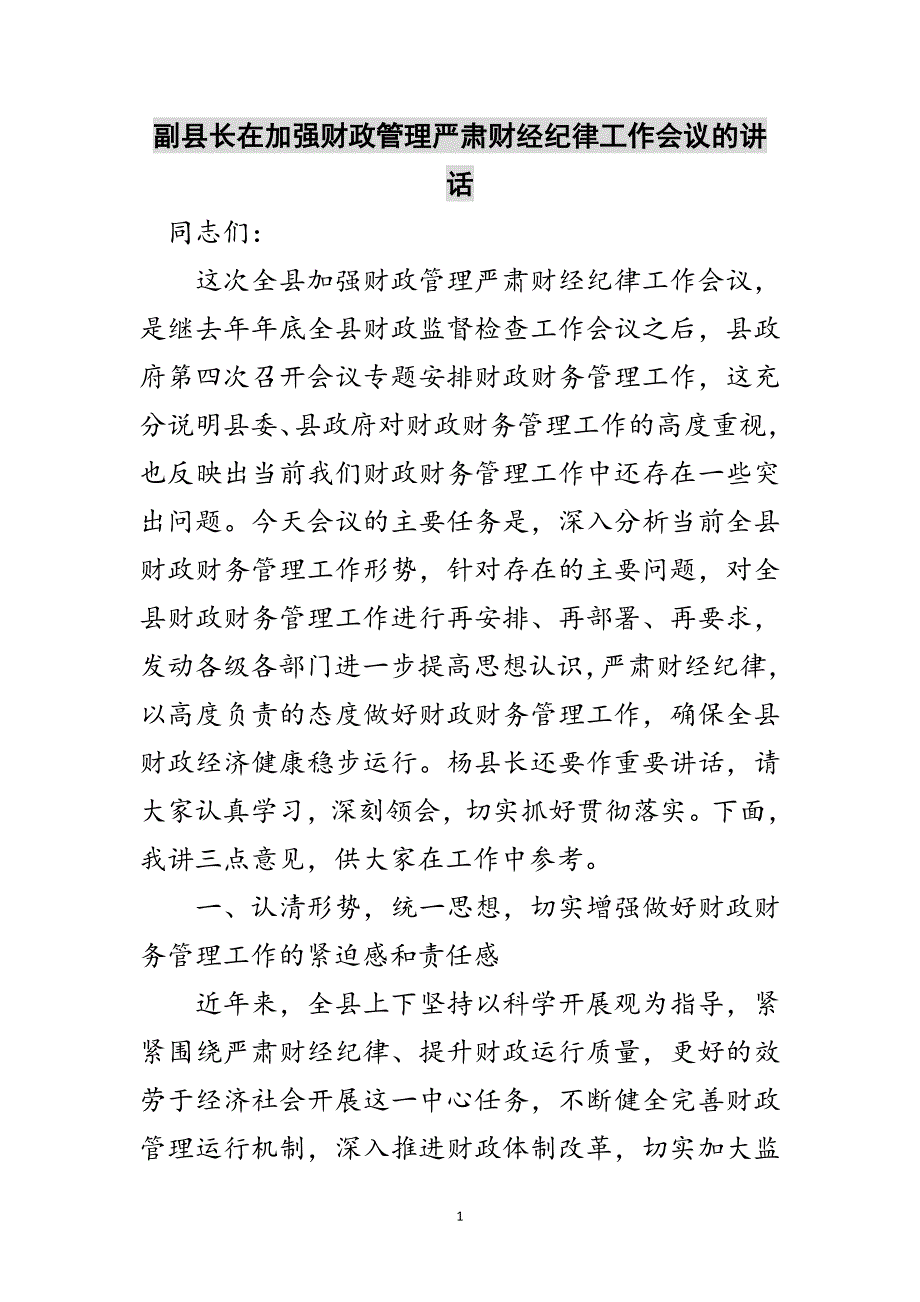 副县长在加强财政管理严肃财经纪律工作会议的讲话

同志们：

这次全县加强财政管理严肃财经纪律工作会议，是继去年年底全县财政监督检查工作会议之后，县政府第四次召开会议专题安排财政财务管理工作，这充分说明县委、县政府对财政财务管理工作的高度重视，也反映出当前我们财政财务管理工作中还存在一些突出问题。今天会议的主要任务是，深入分析当前全县财政财务管理工作形势，针对存在的主要问题，对全县财政财务管理工作进行再安排、再部署、再要求，发动各级各部门进一步提高思想认识，严肃财经纪律，以高度负责的态度做好财政财务管理工作，确保全县财政经济健康稳步运行。杨县长还要作重要讲话，请大家认真学习，深刻领会，切实抓好贯彻落实。下面，我讲三点意见，供大家在工作中参考。

一、认清形势，统一思想，切实增强做好财政财务管理工作的紧迫感和责任感

近年来，全县上下坚持以科学开展观为指导，紧紧围绕严肃财经纪律、提升财政运行质量，更好的效劳于经济社会开展这一中心任务，不断健全完善财政管理运行机制，深入推进财政体制改革，切实加大监

1